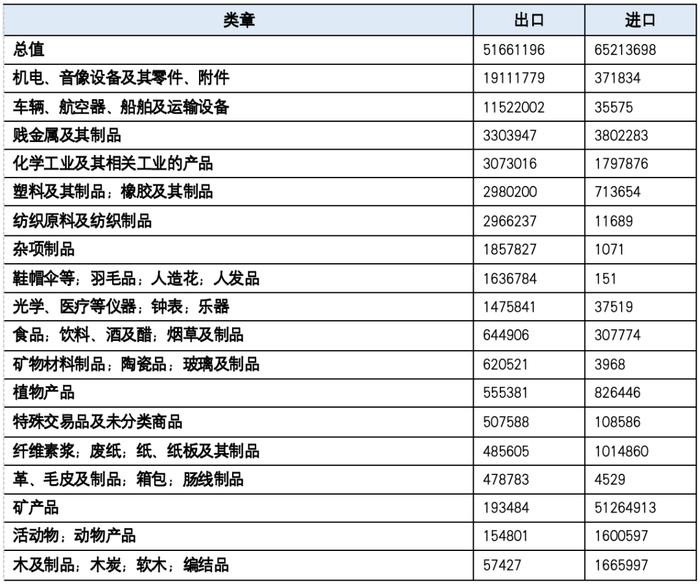 | 类章 | 出口 | 进口 |
|---|---|---|
| 总值 | 51661196 | 65213698 |
| 机电、音像设备及其零件、附件 | 19111779 | 371834 |
| 车辆、航空器、船舶及运输设备 | 11522002 | 35575 |
| 贱金属及其制品 | 3303947 | 3802283 |
| 化学工业及其相关工业的产品 | 3073016 | 1797876 |
| 塑料及其制品；橡胶及其制品 | 2980200 | 713654 |
| 纺织原料及纺织制品 | 2966237 | 11689 |
| 杂项制品 | 1857827 | 1071 |
| 鞋帽伞等；羽毛品；人造花；人发品 | 1636784 | 151 |
| 光学、医疗等仪器；钟表；乐器 | 1475841 | 37519 |
| 食品；饮料、酒及醋；烟草及制品 | 644906 | 307774 |
| 矿物材料制品；陶瓷品；玻璃及制品 | 620521 | 3968 |
| 植物产品 | 555381 | 826446 |
| 特殊交易品及未分类商品 | 507588 | 108586 |
| 纤维素浆；废纸；纸、纸板及其制品 | 485605 | 1014860 |
| 革、毛皮及制品；箱包；肠线制品 | 478783 | 4529 |
| 矿产品 | 193484 | 51264913 |
| 活动物；动物产品 | 154801 | 1600597 |
| 木及制品；木炭；软木；编结品 | 57427 | 1665997 |